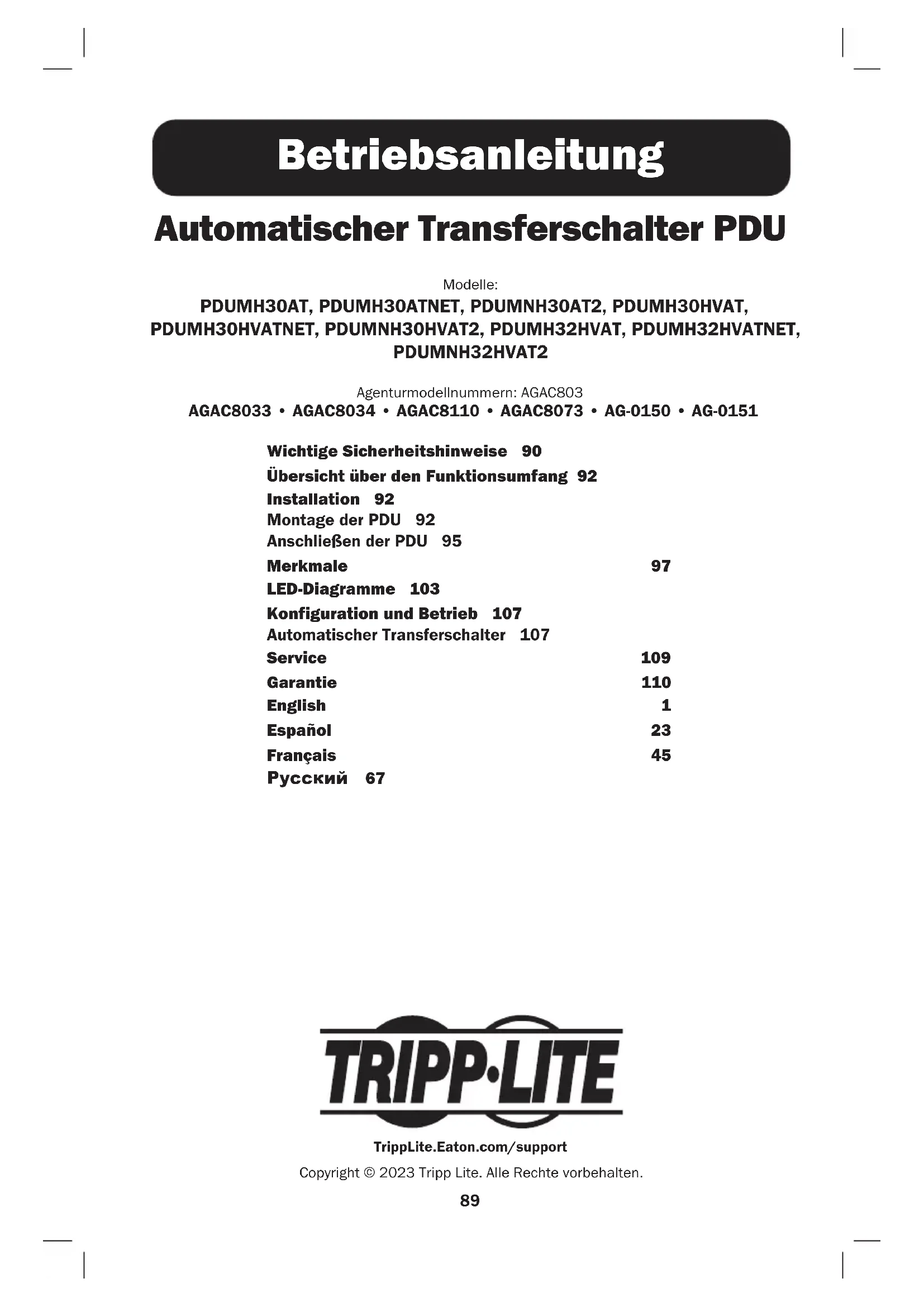 Betriebsanleitung

Automatischer Transferschalter PDU

Modelle:
PDUMH30AT, PDUMH30ATNET, PDUMNH30AT2, PDUMH30HVAT, PDUMH30HVATNET, PDUMNH30HVAT2, PDUMH32HVAT, PDUMH32HVATNET, PDUMNH32HVAT2

Agenturmodellnummern: AGAC803
AGAC8033 • AGAC8034 • AGAC8110 • AGAC8073 • AG-0150 • AG-0151

Wichtige Sicherheitshinweise 90
Übersicht über den Funktionsumfang 92
Installation 92
Montage der PDU 92
Anschließen der PDU 95
Merkmale 97
LED-Diagramme 103
Konfiguration und Betrieb 107
Automatischer Transferschalter 107
Service 109
Garantie 110
English 1
Español 23
Français 45
Русский 67

TRIPP·LITE

TrippLite.Eaton.com/support

Copyright © 2023 Tripp Lite. Alle Rechte vorbehalten.

89